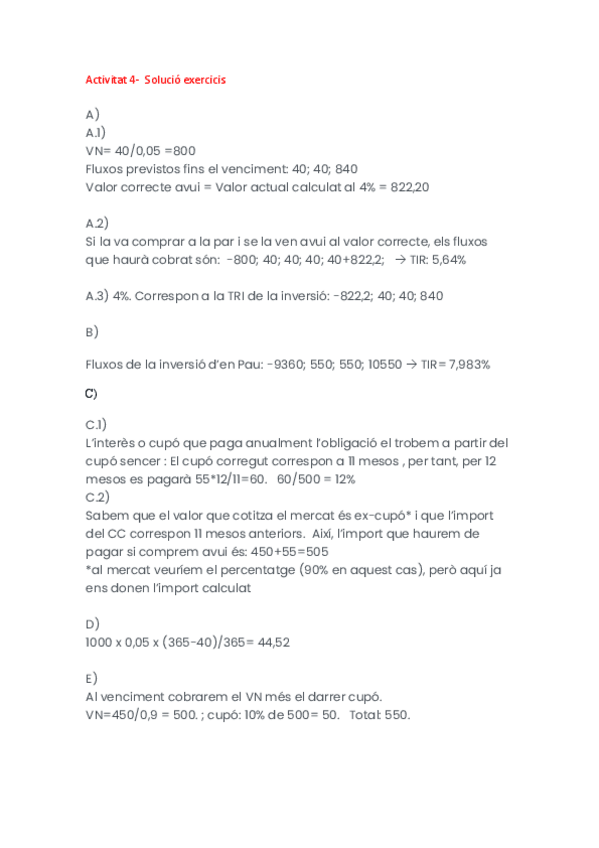 Activitat 4- Solució exercicis

A)
A.1)
VN= 40/0,05 =800
Fluxos previstos fins el venciment: 40; 40; 840
Valor correcte avui = Valor actual calculat al 4% = 822,20

A.2)
Si la va comprar a la par i se la ven avui al valor correcte, els fluxos que haurà cobrat són: -800; 40; 40; 40; 40+822,2; → TIR: 5,64%

A.3) 4%. Correspon a la TRI de la inversió: -822,2; 40; 40; 840

B)

Fluxos de la inversió d'en Pau: -9360; 550; 550; 10550 → TIR= 7,983%

C)

C.1)
L'interès o cupó que paga anualment l'obligació el trobem a partir del cupó sencer : El cupó corregut correspon a 11 mesos , per tant, per 12 mesos es pagarà 55*12/11=60. 60/500 = 12%
C.2)
Sabem que el valor que cotitza el mercat és ex-cupó* i que l'import del CC correspon 11 mesos anteriors. Així, l'import que haurem de pagar si comprem avui és: 450+55=505
*al mercat veuríem el percentatge (90% en aquest cas), però aquí ja ens donen l'import calculat

D)
1000 x 0,05 x (365-40)/365= 44,52

E)
Al venciment cobrarem el VN més el darrer cupó.
VN=450/0,9 = 500. ; cupó: 10% de 500= 50. Total: 550.